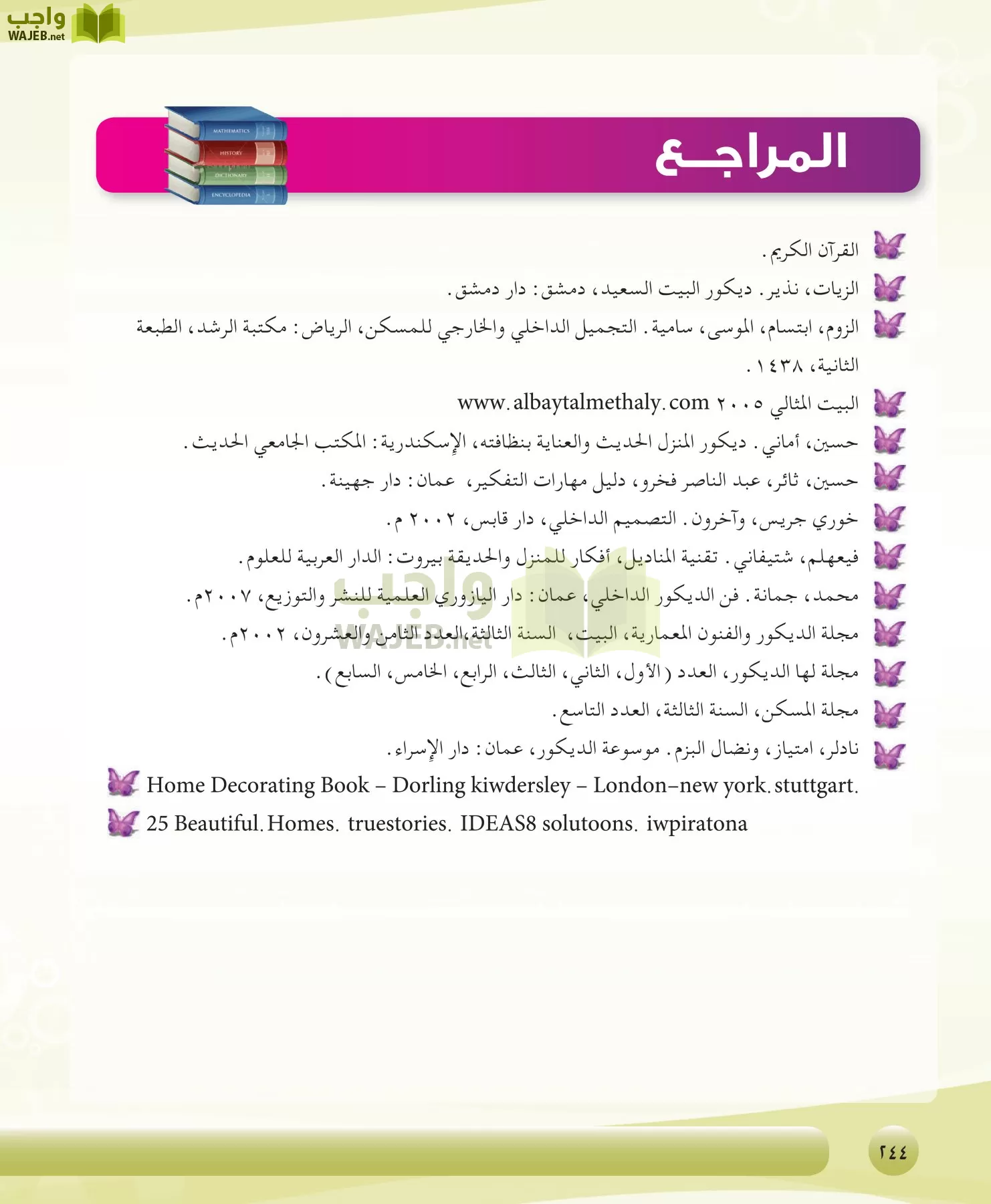 واجب
WAJEB.net

MATHEMATICS
HISTORY
DICTIONARY
ENCYCLOPEDIA

المراجع

القرآن الكريم.

الزيات، نذير. ديكور البيت السعيد، دمشق: دار دمشق.

الزوم، ابتسام، الموسى، سامية. التجميل الداخلي والخارجي للمسكن، الرياض: مكتبة الرشد، الطبعة الثانية، ١٤٣٨.

البيت المثالي ٢٠٠٥ www.albaytalmethaly.com

حسين، أماني. ديكور المنزل الحديث والعناية بنظافته، الإسكندرية: المكتب الجامعي الحديث.

حسين، ثائر، عبد الناصر فخرو، دليل مهارات التفكير، عمان: دار جهينة.

خوري جريس، وآخرون. التصميم الداخلي، دار قابس، ٢٠٠٢ م.

فيعهلم، شتيفاني. تقنية المناديل، أفكار للمنزل والحديقة بيروت: الدار العربية للعلوم.

محمد، جمانة. فن الديكور الداخلي، عمان: دار اليازوري العلمية للنشر والتوزيع، ٢٠٠٧م.

مجلة الديكور والفنون المعمارية، البيت، السنة الثالثة،العدد الثامن والعشرون، ٢٠٠٢م.

مجلة لها الديكور، العدد (الأول، الثاني، الثالث، الرابع، الخامس، السابع).

مجلة المسكن، السنة الثالثة، العدد التاسع.

نادلر، امتياز، ونضال البزم. موسوعة الديكور، عمان: دار الإسراء.

Home Decorating Book – Dorling kiwdersley – London–new york. stuttgart.

25 Beautiful. Homes. truestories. IDEAS8 solutoons. iwpiratona

واجب
WAJEB.net

٢٤٤